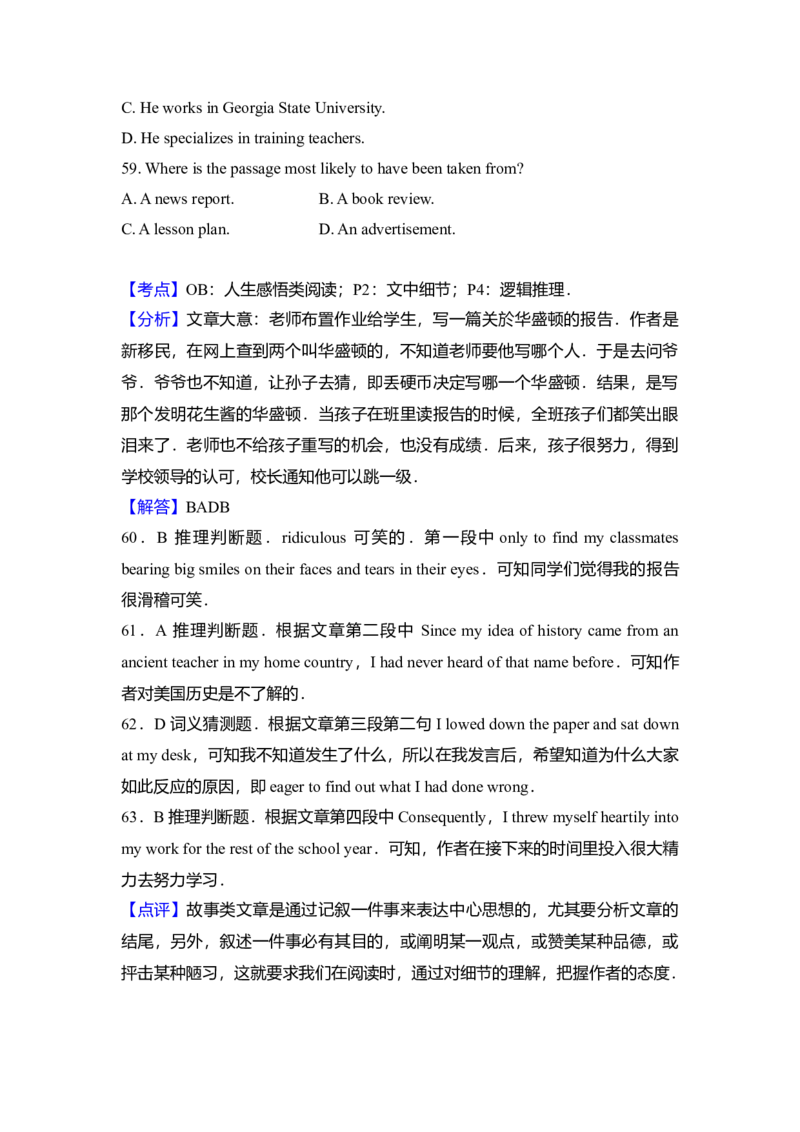 C. He works in Georgia State University.

D. He specializes in training teachers.

59. Where is the passage most likely to have been taken from?

A. A news report.　　B. A book review.

C. A lesson plan.　　D. An advertisement.

【考点】OB：人生感悟类阅读；P2：文中细节；P4：逻辑推理．

【分析】文章大意：老师布置作业给学生，写一篇关於华盛顿的报告．作者是新移民，在网上查到两个叫华盛顿的，不知道老师要他写哪个人．于是去问爷爷．爷爷也不知道，让孙子去猜，即丢硬币决定写哪一个华盛顿．结果，是写那个发明花生酱的华盛顿．当孩子在班里读报告的时候，全班孩子们都笑出眼泪来了．老师也不给孩子重写的机会，也没有成绩．后来，孩子很努力，得到学校领导的认可，校长通知他可以跳一级．

【解答】BADB

60．B 推理判断题．ridiculous 可笑的．第一段中 only to find my classmates bearing big smiles on their faces and tears in their eyes．可知同学们觉得我的报告很滑稽可笑．

61．A 推理判断题．根据文章第二段中 Since my idea of history came from an ancient teacher in my home country，I had never heard of that name before．可知作者对美国历史是不了解的．

62．D 词义猜测题．根据文章第三段第二句 I lowed down the paper and sat down at my desk，可知我不知道发生了什么，所以在我发言后，希望知道为什么大家如此反应的原因，即 eager to find out what I had done wrong．

63．B 推理判断题．根据文章第四段中 Consequently，I threw myself heartily into my work for the rest of the school year．可知，作者在接下来的时间里投入很大精力去努力学习．

【点评】故事类文章是通过记叙一件事来表达中心思想的，尤其要分析文章的结尾，另外，叙述一件事必有其目的，或阐明某一观点，或赞美某种品德，或抨击某种陋习，这就要求我们在阅读时，通过对细节的理解，把握作者的态度．